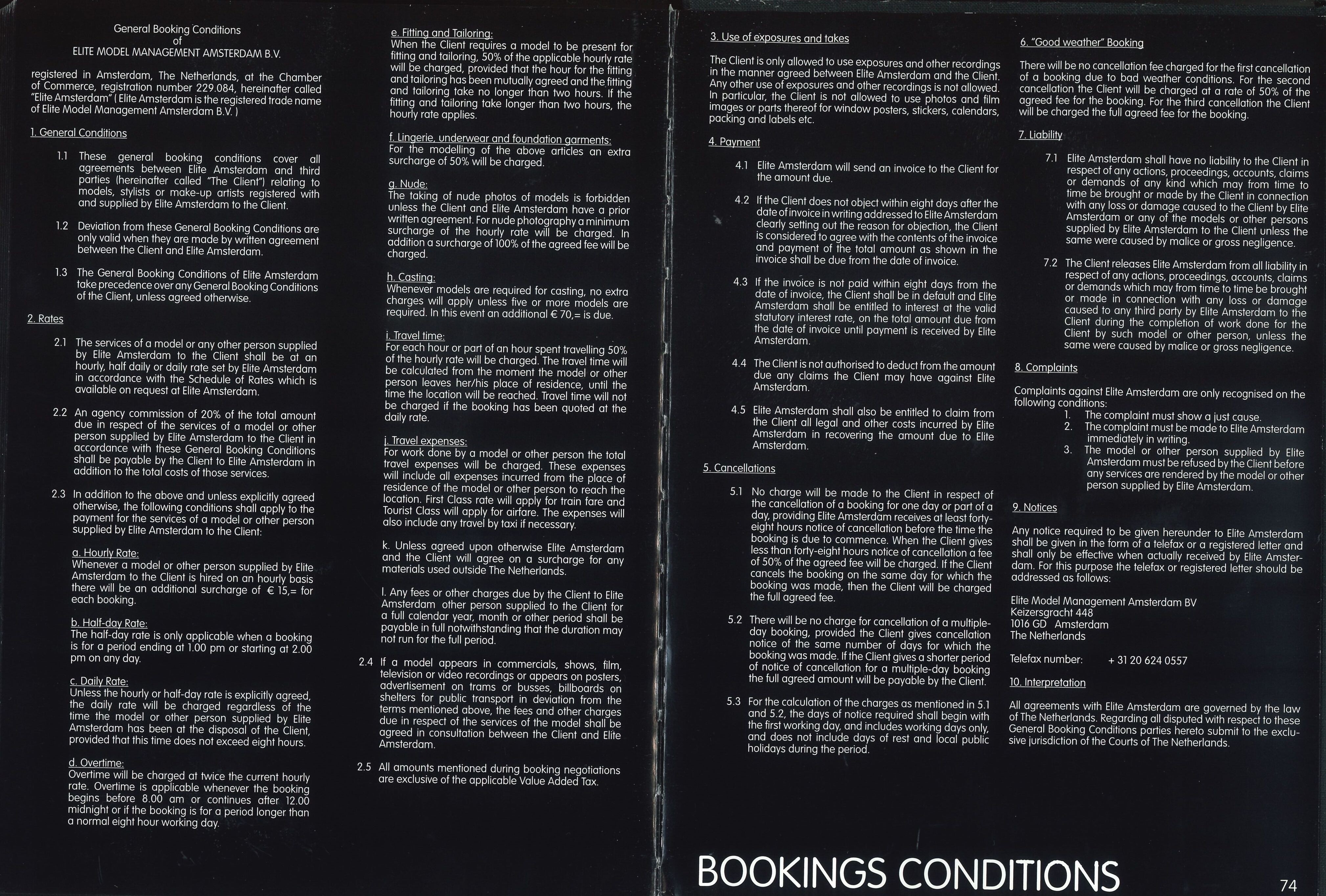 General Booking Conditions
of
ELITE MODEL MANAGEMENT AMSTERDAM B.V.

registered in Amsterdam, The Netherlands, at the Chamber of Commerce, registration number 229.084, hereinafter called "Elite Amsterdam" ( Elite Amsterdam is the registered trade name of Elite Model Management Amsterdam B.V. )

1. General Conditions

1.1 These general booking conditions cover all agreements between Elite Amsterdam and third parties (hereinafter called "The Client") relating to models, stylists or make-up artists registered with and supplied by Elite Amsterdam to the Client.

1.2 Deviation from these General Booking Conditions are only valid when they are made by written agreement between the Client and Elite Amsterdam.

1.3 The General Booking Conditions of Elite Amsterdam take precedence over any General Booking Conditions of the Client, unless agreed otherwise.

2. Rates

2.1 The services of a model or any other person supplied by Elite Amsterdam to the Client shall be at an hourly, half daily or daily rate set by Elite Amsterdam in accordance with the Schedule of Rates which is available on request at Elite Amsterdam.

2.2 An agency commission of 20% of the total amount due in respect of the services of a model or other person supplied by Elite Amsterdam to the Client in accordance with these General Booking Conditions shall be payable by the Client to Elite Amsterdam in addition to the total costs of those services.

2.3 In addition to the above and unless explicitly agreed otherwise, the following conditions shall apply to the payment for the services of a model or other person supplied by Elite Amsterdam to the Client:

a. Hourly Rate:
Whenever a model or other person supplied by Elite Amsterdam to the Client is hired on an hourly basis there will be an additional surcharge of € 15,= for each booking.

b. Half-day Rate:
The half-day rate is only applicable when a booking is for a period ending at 1.00 pm or starting at 2.00 pm on any day.

c. Daily Rate:
Unless the hourly or half-day rate is explicitly agreed, the daily rate will be charged regardless of the time the model or other person supplied by Elite Amsterdam has been at the disposal of the Client, provided that this time does not exceed eight hours.

d. Overtime:
Overtime will be charged at twice the current hourly rate. Overtime is applicable whenever the booking begins before 8.00 am or continues after 12.00 midnight or if the booking is for a period longer than a normal eight hour working day.

e. Fitting and Tailoring:
When the Client requires a model to be present for fitting and tailoring, 50% of the applicable hourly rate will be charged, provided that the hour for the fitting and tailoring has been mutually agreed and the fitting and tailoring take no longer than two hours. If the fitting and tailoring take longer than two hours, the hourly rate applies.

f. Lingerie, underwear and foundation garments:
For the modelling of the above articles an extra surcharge of 50% will be charged.

g. Nude:
The taking of nude photos of models is forbidden unless the Client and Elite Amsterdam have a prior written agreement. For nude photography a minimum surcharge of the hourly rate will be charged. In addition a surcharge of 100% of the agreed fee will be charged.

h. Casting:
Whenever models are required for casting, no extra charges will apply unless five or more models are required. In this event an additional € 70,= is due.

i. Travel time:
For each hour or part of an hour spent travelling 50% of the hourly rate will be charged. The travel time will be calculated from the moment the model or other person leaves her/his place of residence, until the time the location will be reached. Travel time will not be charged if the booking has been quoted at the daily rate.

j. Travel expenses:
For work done by a model or other person the total travel expenses will be charged. These expenses will include all expenses incurred from the place of residence of the model or other person to reach the location. First Class rate will apply for train fare and Tourist Class will apply for airfare. The expenses will also include any travel by taxi if necessary.

k. Unless agreed upon otherwise Elite Amsterdam and the Client will agree on a surcharge for any materials used outside The Netherlands.

l. Any fees or other charges due by the Client to Elite Amsterdam other person supplied to the Client for a full calendar year, month or other period shall be payable in full notwithstanding that the duration may not run for the full period.

2.4 If a model appears in commercials, shows, film, television or video recordings or appears on posters, advertisement on trams or busses, billboards on shelters for public transport in deviation from the terms mentioned above, the fees and other charges due in respect of the services of the model shall be agreed in consultation between the Client and Elite Amsterdam.

2.5 All amounts mentioned during booking negotiations are exclusive of the applicable Value Added Tax.

3. Use of exposures and takes

The Client is only allowed to use exposures and other recordings in the manner agreed between Elite Amsterdam and the Client. Any other use of exposures and other recordings is not allowed. In particular, the Client is not allowed to use photos and film images or parts thereof for window posters, stickers, calendars, packing and labels etc.

4. Payment

4.1 Elite Amsterdam will send an invoice to the Client for the amount due.

4.2 If the Client does not object within eight days after the date of invoice in writing addressed to Elite Amsterdam clearly setting out the reason for objection, the Client is considered to agree with the contents of the invoice and payment of the total amount as shown in the invoice shall be due from the date of invoice.

4.3 If the invoice is not paid within eight days from the date of invoice, the Client shall be in default and Elite Amsterdam shall be entitled to interest at the valid statutory interest rate, on the total amount due from the date of invoice until payment is received by Elite Amsterdam.

4.4 The Client is not authorised to deduct from the amount due any claims the Client may have against Elite Amsterdam.

4.5 Elite Amsterdam shall also be entitled to claim from the Client all legal and other costs incurred by Elite Amsterdam in recovering the amount due to Elite Amsterdam.

5. Cancellations

5.1 No charge will be made to the Client in respect of the cancellation of a booking for one day or part of a day, providing Elite Amsterdam receives at least forty-eight hours notice of cancellation before the time the booking is due to commence. When the Client gives less than forty-eight hours notice of cancellation a fee of 50% of the agreed fee will be charged. If the Client cancels the booking on the same day for which the booking was made, then the Client will be charged the full agreed fee.

5.2 There will be no charge for cancellation of a multiple-day booking, provided the Client gives cancellation notice of the same number of days for which the booking was made. If the Client gives a shorter period of notice of cancellation for a multiple-day booking the full agreed amount will be payable by the Client.

5.3 For the calculation of the charges as mentioned in 5.1 and 5.2, the days of notice required shall begin with the first working day, and includes working days only, and does not include days of rest and local public holidays during the period.

6. "Good weather" Booking

There will be no cancellation fee charged for the first cancellation of a booking due to bad weather conditions. For the second cancellation the Client will be charged at a rate of 50% of the agreed fee for the booking. For the third cancellation the Client will be charged the full agreed fee for the booking.

7. Liability

7.1 Elite Amsterdam shall have no liability to the Client in respect of any actions, proceedings, accounts, claims or demands of any kind which may from time to time be brought or made by the Client in connection with any loss or damage caused to the Client by Elite Amsterdam or any of the models or other persons supplied by Elite Amsterdam to the Client unless the same were caused by malice or gross negligence.

7.2 The Client releases Elite Amsterdam from all liability in respect of any actions, proceedings, accounts, claims or demands which may from time to time be brought or made in connection with any loss or damage caused to any third party by Elite Amsterdam to the Client during the completion of work done for the Client by such model or other person, unless the same were caused by malice or gross negligence.

8. Complaints

Complaints against Elite Amsterdam are only recognised on the following conditions:
1. The complaint must show a just cause.
2. The complaint must be made to Elite Amsterdam immediately in writing.
3. The model or other person supplied by Elite Amsterdam must be refused by the Client before any services are rendered by the model or other person supplied by Elite Amsterdam.

9. Notices

Any notice required to be given hereunder to Elite Amsterdam shall be given in the form of a telefax or a registered letter and shall only be effective when actually received by Elite Amsterdam. For this purpose the telefax or registered letter should be addressed as follows:

Elite Model Management Amsterdam BV
Keizersgracht 448
1016 GD Amsterdam
The Netherlands

Telefax number: + 31 20 624 0557

10. Interpretation

All agreements with Elite Amsterdam are governed by the law of The Netherlands. Regarding all disputed with respect to these General Booking Conditions parties hereto submit to the exclusive jurisdiction of the Courts of The Netherlands.

BOOKINGS CONDITIONS

74